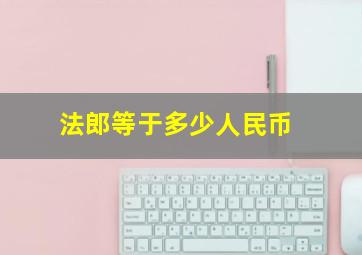 法郎等于多少人民币